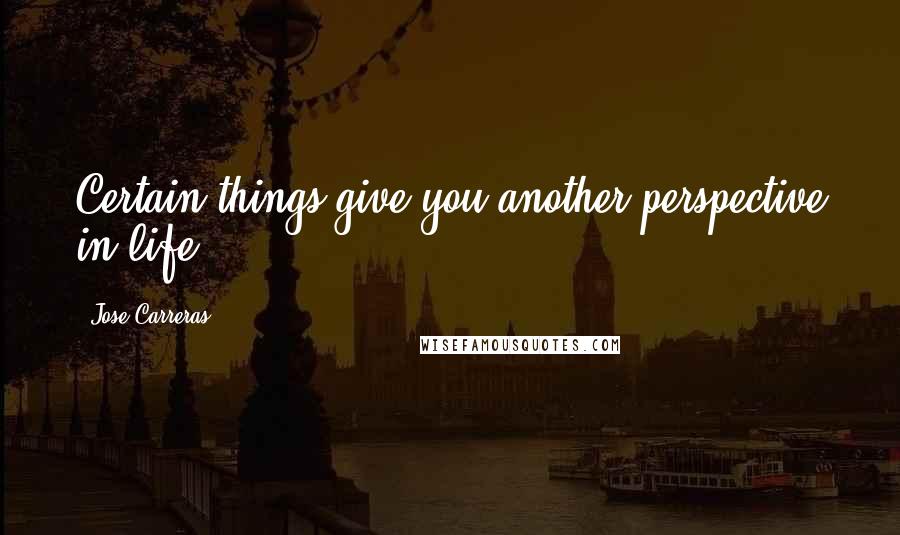 Certain things give you another perspective in life.

Jose Carreras

WISEFAMOUSQUOTES.COM